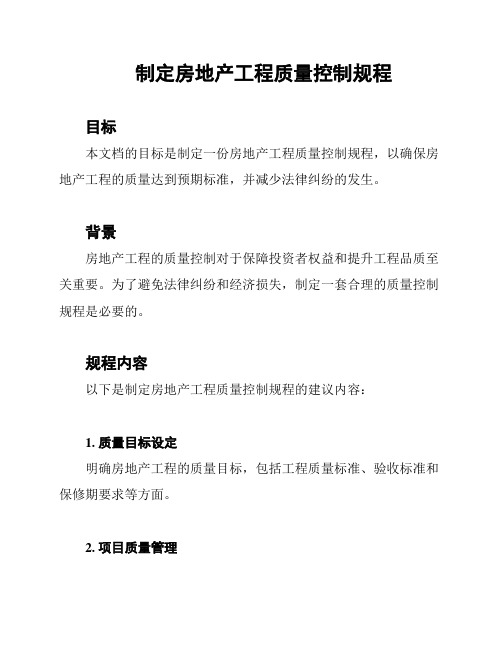 制定房地产工程质量控制规程

目标

本文档的目标是制定一份房地产工程质量控制规程，以确保房地产工程的质量达到预期标准，并减少法律纠纷的发生。

背景

房地产工程的质量控制对于保障投资者权益和提升工程品质至关重要。为了避免法律纠纷和经济损失，制定一套合理的质量控制规程是必要的。

规程内容

以下是制定房地产工程质量控制规程的建议内容：

1. 质量目标设定

明确房地产工程的质量目标，包括工程质量标准、验收标准和保修期要求等方面。

2. 项目质量管理